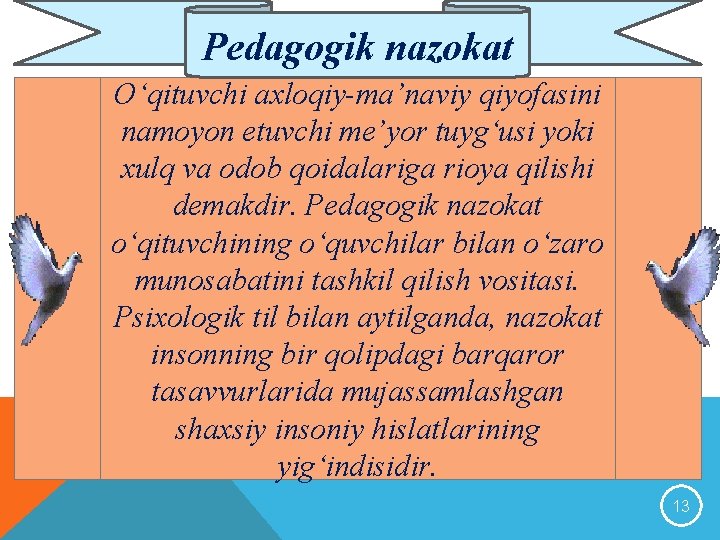 Pedagogik nazokat

O‘qituvchi axloqiy-ma’naviy qiyofasini namoyon etuvchi me’yor tuyg‘usi yoki xulq va odob qoidalariga rioya qilishi demakdir. Pedagogik nazokat o‘qituvchining o‘quvchilar bilan o‘zaro munosabatini tashkil qilish vositasi. Psixologik til bilan aytilganda, nazokat insonning bir qolipdagi barqaror tasavvurlarida mujassamlashgan shaxsiy insoniy hislatlarining yig‘indisidir.

13